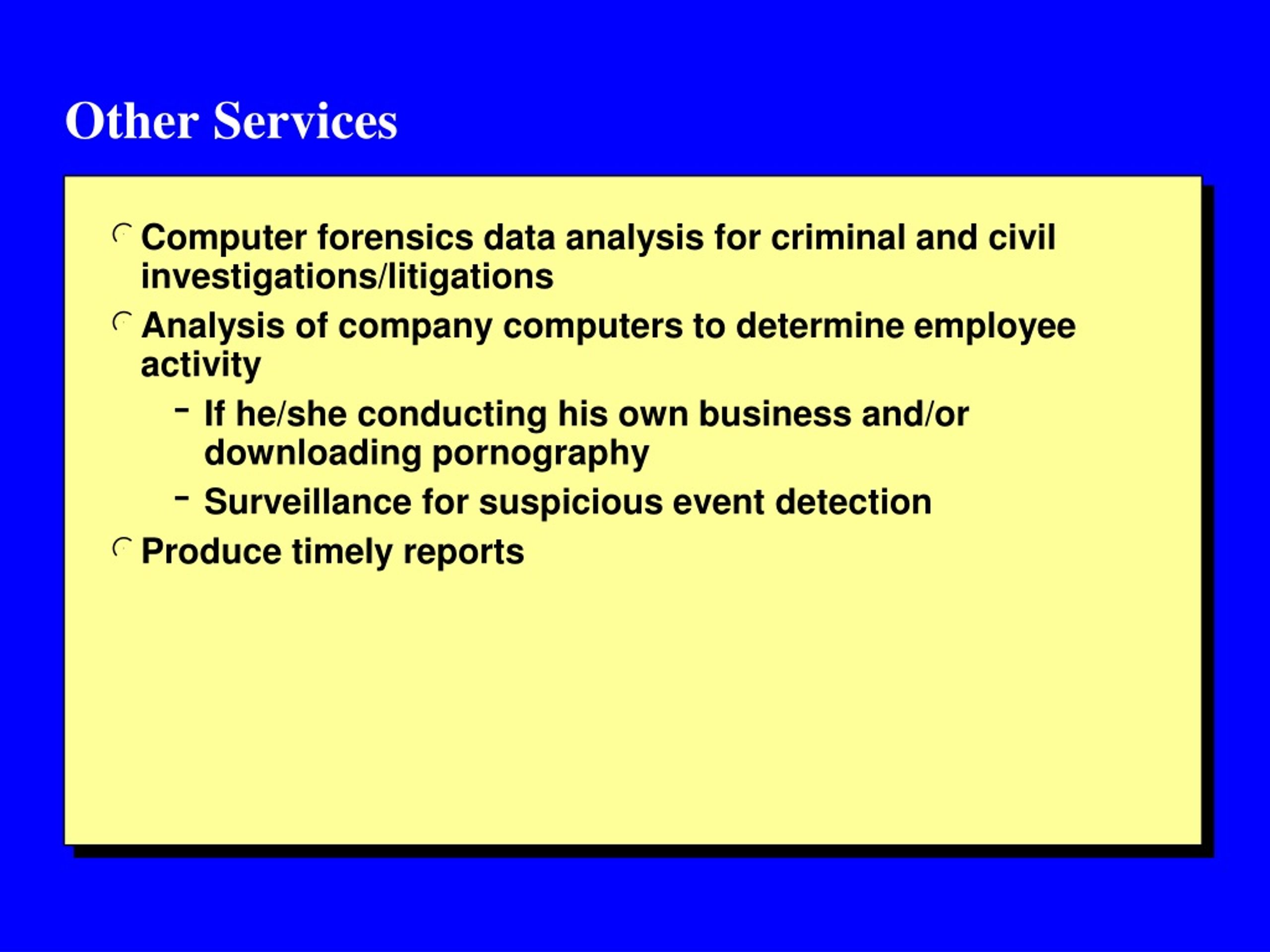 Other Services

Computer forensics data analysis for criminal and civil investigations/litigations

Analysis of company computers to determine employee activity

– If he/she conducting his own business and/or downloading pornography

– Surveillance for suspicious event detection

Produce timely reports